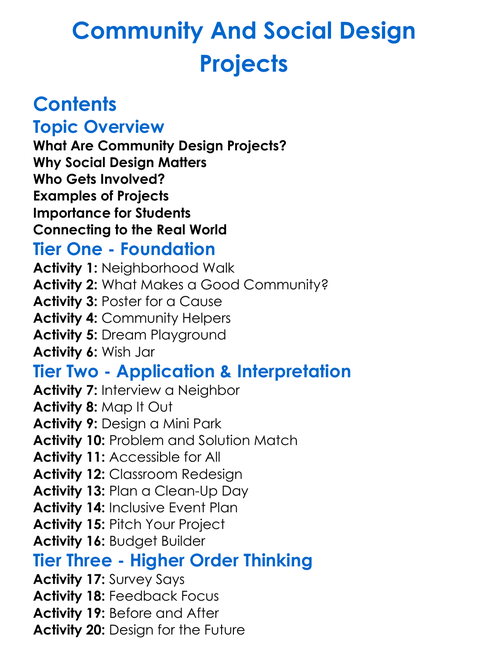 Community And Social Design Projects

Contents
Topic Overview
What Are Community Design Projects?
Why Social Design Matters
Who Gets Involved?
Examples of Projects
Importance for Students
Connecting to the Real World
Tier One - Foundation
Activity 1: Neighborhood Walk
Activity 2: What Makes a Good Community?
Activity 3: Poster for a Cause
Activity 4: Community Helpers
Activity 5: Dream Playground
Activity 6: Wish Jar
Tier Two - Application & Interpretation
Activity 7: Interview a Neighbor
Activity 8: Map It Out
Activity 9: Design a Mini Park
Activity 10: Problem and Solution Match
Activity 11: Accessible for All
Activity 12: Classroom Redesign
Activity 13: Plan a Clean-Up Day
Activity 14: Inclusive Event Plan
Activity 15: Pitch Your Project
Activity 16: Budget Builder
Tier Three - Higher Order Thinking
Activity 17: Survey Says
Activity 18: Feedback Focus
Activity 19: Before and After
Activity 20: Design for the Future